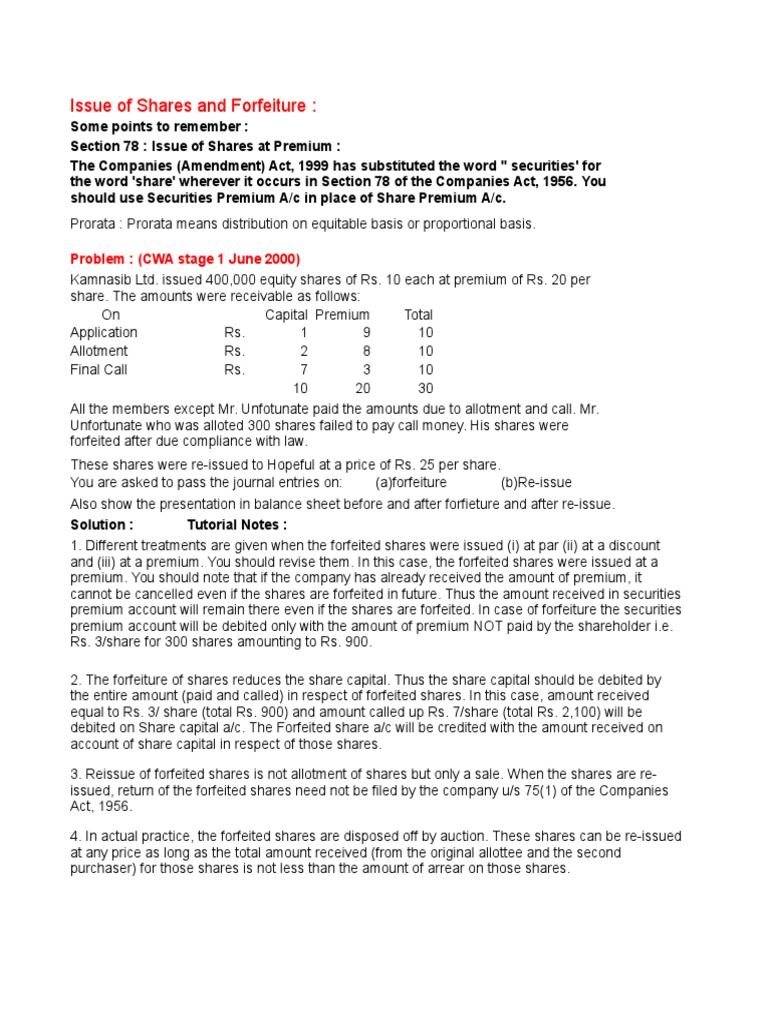 Issue of Shares and Forfeiture :

Some points to remember :

Section 78 : Issue of Shares at Premium :

The Companies (Amendment) Act, 1999 has substituted the word " securities' for the word 'share' wherever it occurs in Section 78 of the Companies Act, 1956. You should use Securities Premium A/c in place of Share Premium A/c.

Prorata : Prorata means distribution on equitable basis or proportional basis.

Problem : (CWA stage 1 June 2000)

Kamnasib Ltd. issued 400,000 equity shares of Rs. 10 each at premium of Rs. 20 per share. The amounts were receivable as follows:

| On | | Capital | Premium | Total |
|---|---|---|---|---|
| Application | Rs. | 1 | 9 | 10 |
| Allotment | Rs. | 2 | 8 | 10 |
| Final Call | Rs. | 7 | 3 | 10 |
| | | 10 | 20 | 30 |

All the members except Mr. Unfotunate paid the amounts due to allotment and call. Mr. Unfortunate who was alloted 300 shares failed to pay call money. His shares were forfeited after due compliance with law.

These shares were re-issued to Hopeful at a price of Rs. 25 per share.
You are asked to pass the journal entries on: (a)forfeiture (b)Re-issue
Also show the presentation in balance sheet before and after forfieture and after re-issue.

Solution : Tutorial Notes :

1. Different treatments are given when the forfeited shares were issued (i) at par (ii) at a discount and (iii) at a premium. You should revise them. In this case, the forfeited shares were issued at a premium. You should note that if the company has already received the amount of premium, it cannot be cancelled even if the shares are forfeited in future. Thus the amount received in securities premium account will remain there even if the shares are forfeited. In case of forfeiture the securities premium account will be debited only with the amount of premium NOT paid by the shareholder i.e. Rs. 3/share for 300 shares amounting to Rs. 900.

2. The forfeiture of shares reduces the share capital. Thus the share capital should be debited by the entire amount (paid and called) in respect of forfeited shares. In this case, amount received equal to Rs. 3/ share (total Rs. 900) and amount called up Rs. 7/share (total Rs. 2,100) will be debited on Share capital a/c. The Forfeited share a/c will be credited with the amount received on account of share capital in respect of those shares.

3. Reissue of forfeited shares is not allotment of shares but only a sale. When the shares are re-issued, return of the forfeited shares need not be filed by the company u/s 75(1) of the Companies Act, 1956.

4. In actual practice, the forfeited shares are disposed off by auction. These shares can be re-issued at any price as long as the total amount received (from the original allottee and the second purchaser) for those shares is not less than the amount of arrear on those shares.